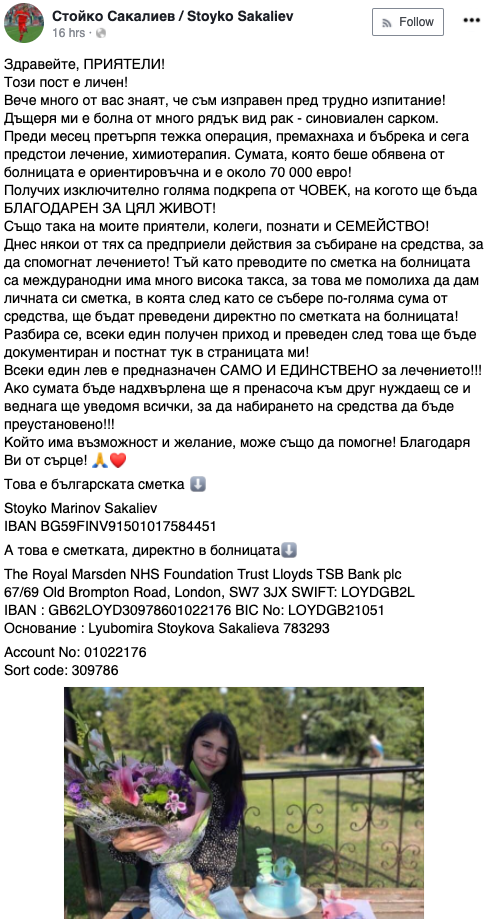 Стойко Сакалиев / Stoyko Sakaliev
16 hrs ·

Follow

Здравейте, ПРИЯТЕЛИ!
Този пост е личен!
Вече много от вас знаят, че съм изправен пред трудно изпитание!
Дъщеря ми е болна от много рядък вид рак - синовиален сарком.
Преди месец претърпя тежка операция, премахнаха и бъбрека и сега предстои лечение, химиотерапия. Сумата, която беше обявена от болницата е ориентировъчна и е около 70 000 евро!
Получих изключително голяма подкрепа от ЧОВЕК, на когото ще бъда БЛАГОДАРЕН ЗА ЦЯЛ ЖИВОТ!
Също така на моите приятели, колеги, познати и СЕМЕЙСТВО!
Днес някои от тях са предприели действия за събиране на средства, за да спомогнат лечението! Тъй като преводите по сметка на болницата са международни има много висока такса, за това ме помолиха да дам личната си сметка, в която след като се събере по-голяма сума от средства, ще бъдат преведени директно по сметката на болницата!
Разбира се, всеки един получен приход и преведен след това ще бъде документиран и постнат тук в страницата ми!
Всеки един лев е предназначен САМО И ЕДИНСТВЕНО за лечението!!!
Ако сумата бъде надхвърлена ще я пренасоча към друг нуждаещ се и веднага ще уведомя всички, за да набирането на средства да бъде преустановено!!!
Който има възможност и желание, може също да помогне! Благодаря Ви от сърце! 🙏❤️

Това е българската сметка ⬇️

Stoyko Marinov Sakaliev
IBAN BG59FINV91501017584451

А това е сметката, директно в болницата⬇️

The Royal Marsden NHS Foundation Trust Lloyds TSB Bank plc
67/69 Old Brompton Road, London, SW7 3JX SWIFT: LOYDGB2L
IBAN : GB62LOYD30978601022176 BIC No: LOYDGB21051
Основание : Lyubomira Stoykova Sakalieva 783293

Account No: 01022176
Sort code: 309786